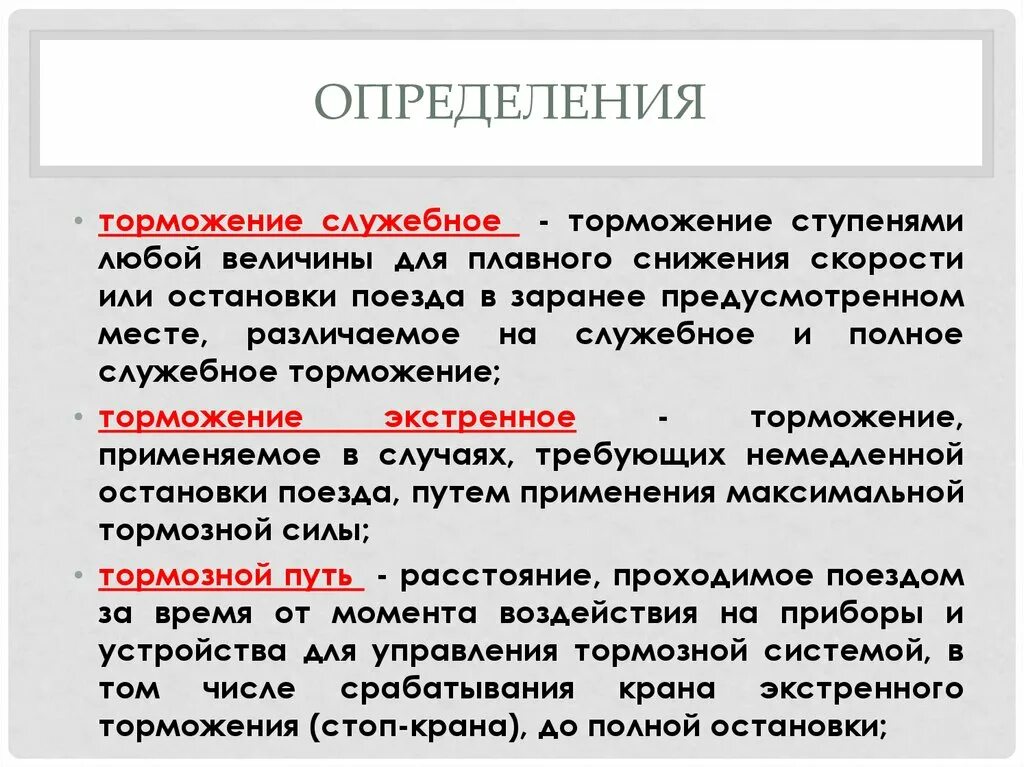 ОПРЕДЕЛЕНИЯ

• торможение служебное - торможение ступенями любой величины для плавного снижения скорости или остановки поезда в заранее предусмотренном месте, различаемое на служебное и полное служебное торможение;

• торможение экстренное - торможение, применяемое в случаях, требующих немедленной остановки поезда, путем применения максимальной тормозной силы;

• тормозной путь - расстояние, проходимое поездом за время от момента воздействия на приборы и устройства для управления тормозной системой, в том числе срабатывания крана экстренного торможения (стоп-крана), до полной остановки;